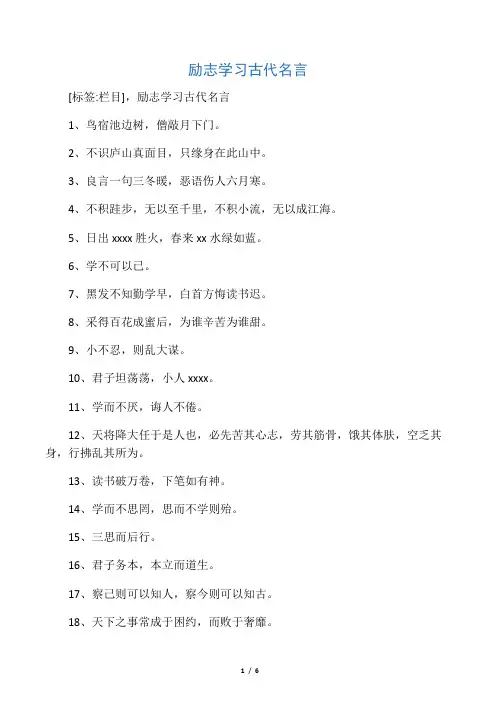 励志学习古代名言

[标签:栏目]，励志学习古代名言

1、鸟宿池边树，僧敲月下门。

2、不识庐山真面目，只缘身在此山中。

3、良言一句三冬暖，恶语伤人六月寒。

4、不积跬步，无以至千里，不积小流，无以成江海。

5、日出 xxxx 胜火，春来 xx 水绿如蓝。

6、学不可以已。

7、黑发不知勤学早，白首方悔读书迟。

8、采得百花成蜜后，为谁辛苦为谁甜。

9、小不忍，则乱大谋。

10、君子坦荡荡，小人 xxxx。

11、学而不厌，诲人不倦。

12、天将降大任于是人也，必先苦其心志，劳其筋骨，饿其体肤，空乏其身，行拂乱其所为。

13、读书破万卷，下笔如有神。

14、学而不思罔，思而不学则殆。

15、三思而后行。

16、君子务本，本立而道生。

17、察己则可以知人，察今则可以知古。

18、天下之事常成于困约，而败于奢靡。

1 / 6